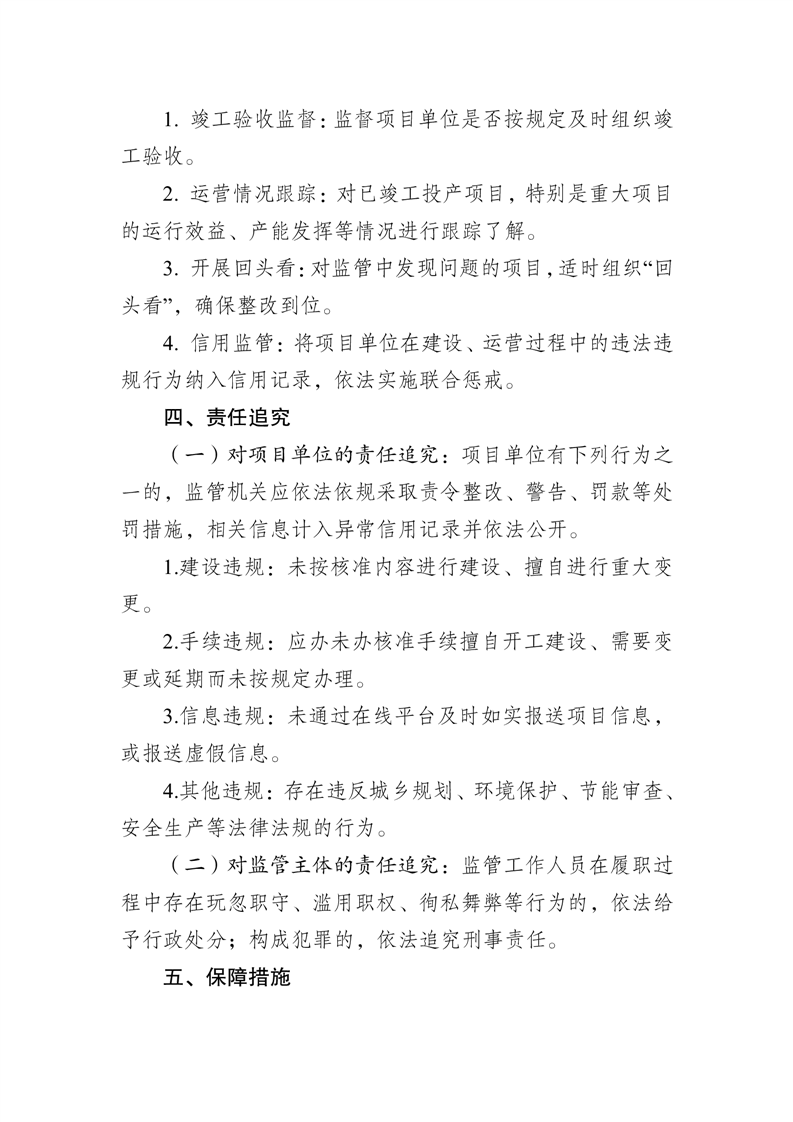 1. 竣工验收监督：监督项目单位是否按规定及时组织竣工验收。

2. 运营情况跟踪：对已竣工投产项目，特别是重大项目的运行效益、产能发挥等情况进行跟踪了解。

3. 开展回头看：对监管中发现问题的项目，适时组织“回头看”，确保整改到位。

4. 信用监管：将项目单位在建设、运营过程中的违法违规行为纳入信用记录，依法实施联合惩戒。

四、责任追究

（一）对项目单位的责任追究：项目单位有下列行为之一的，监管机关应依法依规采取责令整改、警告、罚款等处罚措施，相关信息计入异常信用记录并依法公开。

1.建设违规：未按核准内容进行建设、擅自进行重大变更。

2.手续违规：应办未办核准手续擅自开工建设、需要变更或延期而未按规定办理。

3.信息违规：未通过在线平台及时如实报送项目信息，或报送虚假信息。

4.其他违规：存在违反城乡规划、环境保护、节能审查、安全生产等法律法规的行为。

（二）对监管主体的责任追究：监管工作人员在履职过程中存在玩忽职守、滥用职权、徇私舞弊等行为的，依法给予行政处分；构成犯罪的，依法追究刑事责任。

五、保障措施